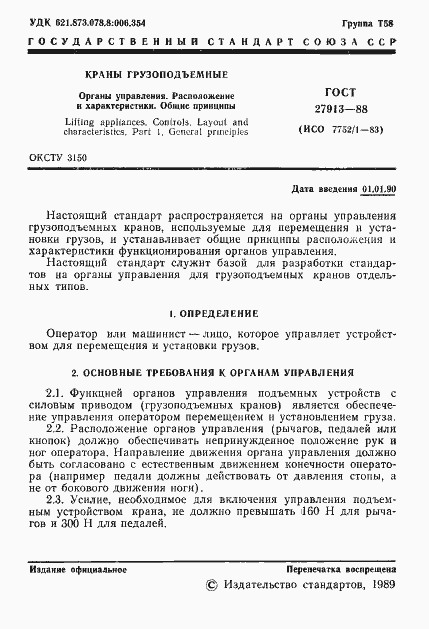 УДК 621.873.078.8:006.354

Группа Т58

ГОСУДАРСТВЕННЫЙ СТАНДАРТ СОЮЗА ССР

КРАНЫ ГРУЗОПОДЪЕМНЫЕ

Органы управления. Расположение и характеристики. Общие принципы

Lifting appliances. Controls. Layout and characteristics. Part 1. General principles

ГОСТ 27913—88

(ИСО 7752/1—83)

ОКСТУ 3150

Дата введения 01.01.90

Настоящий стандарт распространяется на органы управления грузоподъемных кранов, используемые для перемещения и установки грузов, и устанавливает общие принципы расположения и характеристики функционирования органов управления.

Настоящий стандарт служит базой для разработки стандартов на органы управления для грузоподъемных кранов отдельных типов.

1. ОПРЕДЕЛЕНИЕ

Оператор или машинист — лицо, которое управляет устройством для перемещения и установки грузов.

2. ОСНОВНЫЕ ТРЕБОВАНИЯ К ОРГАНАМ УПРАВЛЕНИЯ

2.1. Функцией органов управления подъемных устройств с силовым приводом (грузоподъемных кранов) является обеспечение управления оператором перемещением и установлением груза.

2.2. Расположение органов управления (рычагов, педалей или кнопок) должно обеспечивать непринужденное положение рук и ног оператора. Направление движения органа управления должно быть согласовано с естественным движением конечности оператора (например педали должны действовать от давления стопы, а не от бокового движения ноги).

2.3. Усилие, необходимое для включения управления подъемным устройством крана, не должно превышать 160 Н для рычагов и 300 Н для педалей.

Издание официальное

Перепечатка воспрещена

© Издательство стандартов, 1989